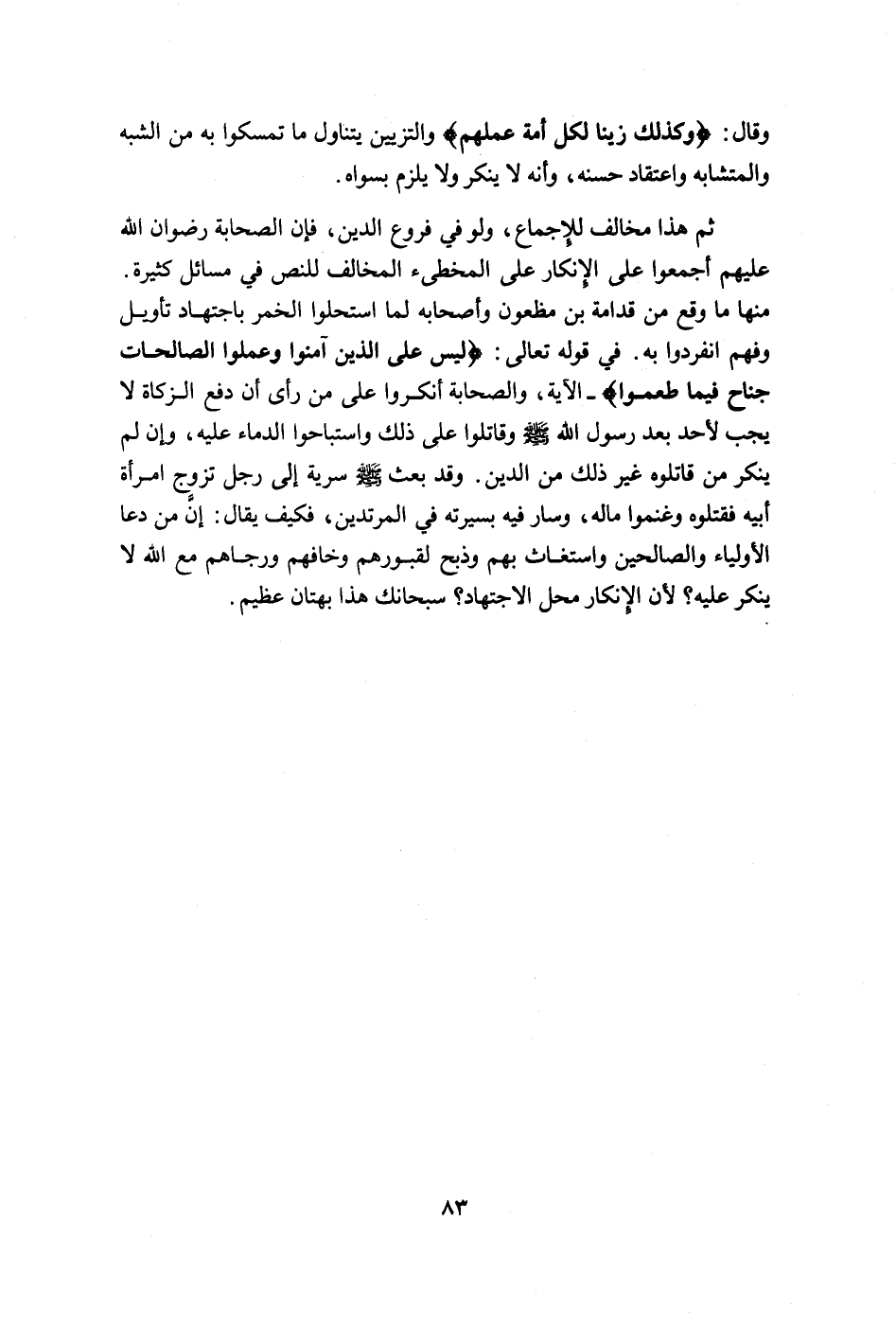 وقال: ﴿وكذلك زينا لكل أمة عملهم﴾ والتزيين يتناول ما تمسكوا به من الشبه والمتشابه واعتقاد حسنه، وأنه لا ينكر ولا يلزم بسواه.

ثم هذا مخالف للإجماع، ولو في فروع الدين، فإن الصحابة رضوان الله عليهم أجمعوا على الإنكار على المخطىء المخالف للنص في مسائل كثيرة. منها ما وقع من قدامة بن مظعون وأصحابه لما استحلوا الخمر باجتهاد تأويل وفهم انفردوا به. في قوله تعالى: ﴿ليس على الذين آمنوا وعملوا الصالحات جناح فيما طعموا﴾ ـ الآية، والصحابة أنكروا على من رأى أن دفع الزكاة لا يجب لأحد بعد رسول الله ﷺ وقاتلوا على ذلك واستباحوا الدماء عليه، وإن لم ينكر من قاتلوه غير ذلك من الدين. وقد بعث ﷺ سرية إلى رجل تزوج امرأة أبيه فقتلوه وغنموا ماله، وسار فيه بسيرته في المرتدين، فكيف يقال: إنَّ من دعا الأولياء والصالحين واستغاث بهم وذبح لقبورهم وخافهم ورجاهم مع الله لا ينكر عليه؟ لأن الإنكار محل الاجتهاد؟ سبحانك هذا بهتان عظيم.

٨٣